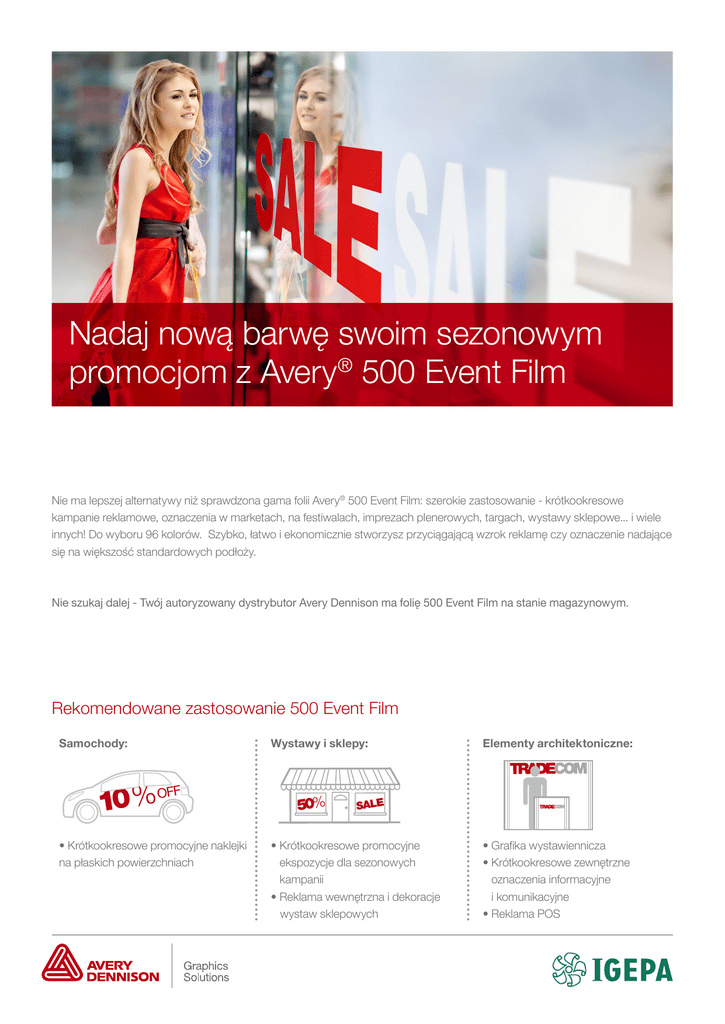 SALE SALE

Nadaj nową barwę swoim sezonowym promocjom z Avery® 500 Event Film

Nie ma lepszej alternatywy niż sprawdzona gama folii Avery® 500 Event Film: szerokie zastosowanie - krótkookresowe kampanie reklamowe, oznaczenia w marketach, na festiwalach, imprezach plenerowych, targach, wystawy sklepowe... i wiele innych! Do wyboru 96 kolorów. Szybko, łatwo i ekonomicznie stworzysz przyciągającą wzrok reklamę czy oznaczenie nadające się na większość standardowych podłoży.

Nie szukaj dalej - Twój autoryzowany dystrybutor Avery Dennison ma folię 500 Event Film na stanie magazynowym.

Rekomendowane zastosowanie 500 Event Film

Samochody:

10% OFF

• Krótkookresowe promocyjne naklejki na płaskich powierzchniach

Wystawy i sklepy:

50% SALE

• Krótkookresowe promocyjne ekspozycje dla sezonowych kampanii
• Reklama wewnętrzna i dekoracje wystaw sklepowych

Elementy architektoniczne:

TRADECOM TRADECOM

• Grafika wystawiennicza
• Krótkookresowe zewnętrzne oznaczenia informacyjne i komunikacyjne
• Reklama POS

AVERY DENNISON Graphics Solutions

IGEPA